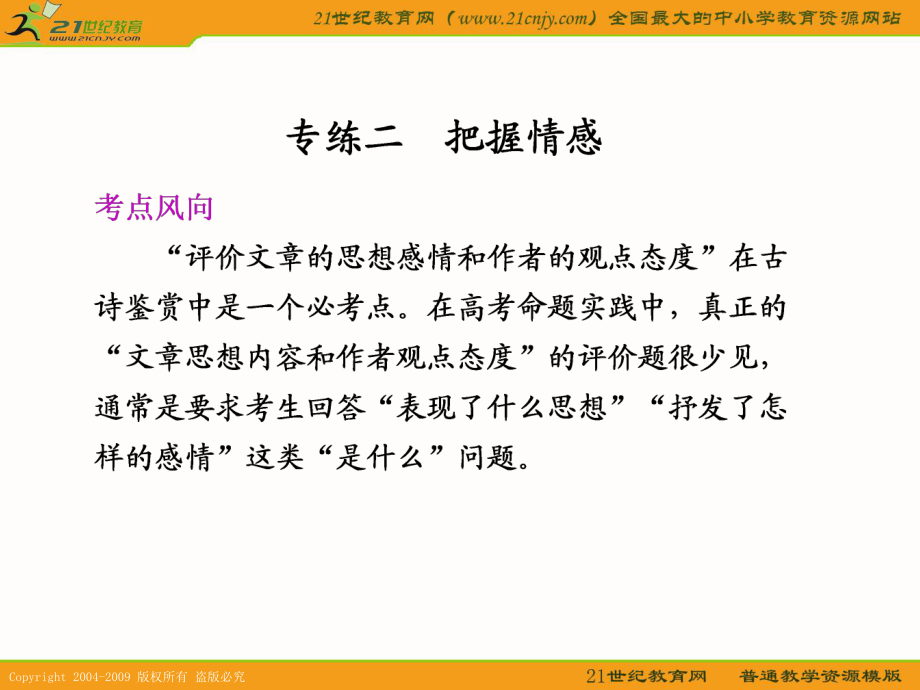 21世纪教育
www.21cnjy.com

21世纪教育网（www.21cnjy.com）全国最大的中小学教育资源网站

专练二　把握情感

考点风向

“评价文章的思想感情和作者的观点态度”在古诗鉴赏中是一个必考点。在高考命题实践中，真正的“文章思想内容和作者观点态度”的评价题很少见，通常是要求考生回答“表现了什么思想”“抒发了怎样的感情”这类“是什么”问题。

Copyright 2004-2009 版权所有 盗版必究

21世纪教育网　普通教学资源模版